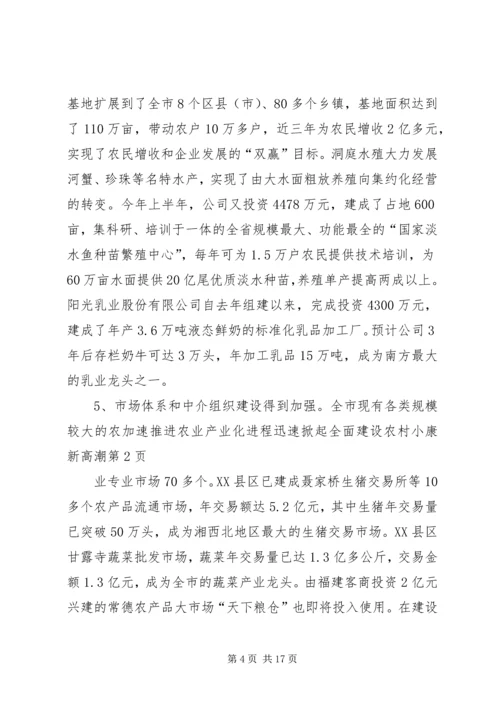 基地扩展到了全市8个区县（市）、80多个乡镇，基地面积达到了110万亩，带动农户10万多户，近三年为农民增收2亿多元，实现了农民增收和企业发展的“双赢”目标。洞庭水殖大力发展河蟹、珍珠等名特水产，实现了由大水面粗放养殖向集约化经营的转变。今年上半年，公司又投资4478万元，建成了占地600亩，集科研、培训于一体的全省规模最大、功能最全的“国家淡水鱼种苗繁殖中心”，每年可为1.5万户农民提供技术培训，为60万亩水面提供20亿尾优质淡水种苗，养殖单产提高两成以上。阳光乳业股份有限公司自去年组建以来，完成投资4300万元，建成了年产3.6万吨液态鲜奶的标准化乳品加工厂。预计公司3年后存栏奶牛可达3万头，年加工乳品15万吨，成为南方最大的乳业龙头之一。

5、市场体系和中介组织建设得到加强。全市现有各类规模较大的农加速推进农业产业化进程迅速掀起全面建设农村小康新高潮第2页

业专业市场70多个。XX县区已建成聂家桥生猪交易所等10多个农产品流通市场，年交易额达5.2亿元，其中生猪年交易量已突破50万头，成为湘西北地区最大的生猪交易市场。XX县区甘露寺蔬菜批发市场，蔬菜年交易量已达1.3亿多公斤，交易金额1.3亿元，成为全市的蔬菜产业龙头。由福建客商投资2亿元兴建的常德农产品大市场“天下粮仓”也即将投入使用。在建设

第4页 共17页